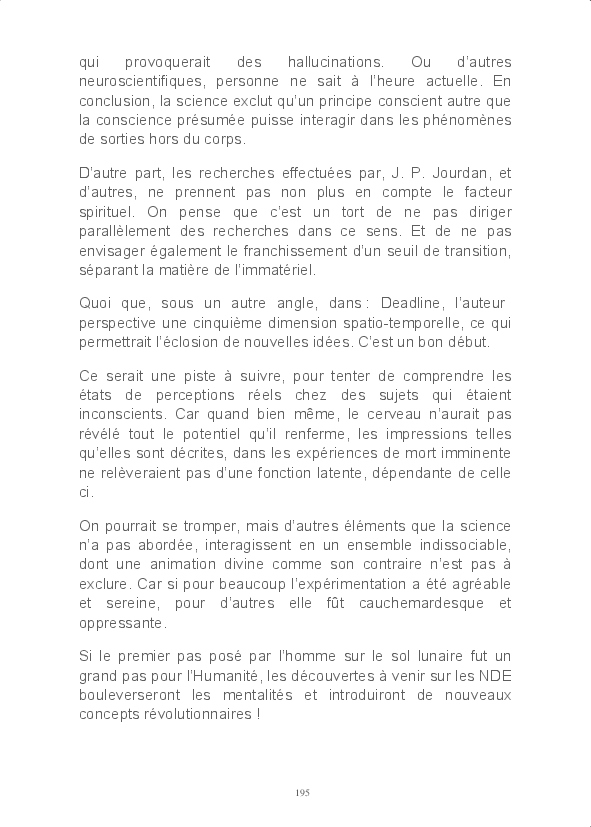 qui provoquerait des hallucinations. Ou d'autres neuroscientifiques, personne ne sait à l'heure actuelle. En conclusion, la science exclut qu'un principe conscient autre que la conscience présumée puisse interagir dans les phénomènes de sorties hors du corps.

D'autre part, les recherches effectuées par, J. P. Jourdan, et d'autres, ne prennent pas non plus en compte le facteur spirituel. On pense que c'est un tort de ne pas diriger parallèlement des recherches dans ce sens. Et de ne pas envisager également le franchissement d'un seuil de transition, séparant la matière de l'immatériel.

Quoi que, sous un autre angle, dans : Deadline, l'auteur perspective une cinquième dimension spatio-temporelle, ce qui permettrait l'éclosion de nouvelles idées. C'est un bon début.

Ce serait une piste à suivre, pour tenter de comprendre les états de perceptions réels chez des sujets qui étaient inconscients. Car quand bien même, le cerveau n'aurait pas révélé tout le potentiel qu'il renferme, les impressions telles qu'elles sont décrites, dans les expériences de mort imminente ne relèveraient pas d'une fonction latente, dépendante de celle ci.

On pourrait se tromper, mais d'autres éléments que la science n'a pas abordée, interagissent en un ensemble indissociable, dont une animation divine comme son contraire n'est pas à exclure. Car si pour beaucoup l'expérimentation a été agréable et sereine, pour d'autres elle fût cauchemardesque et oppressante.

Si le premier pas posé par l'homme sur le sol lunaire fut un grand pas pour l'Humanité, les découvertes à venir sur les NDE bouleverseront les mentalités et introduiront de nouveaux concepts révolutionnaires !

195